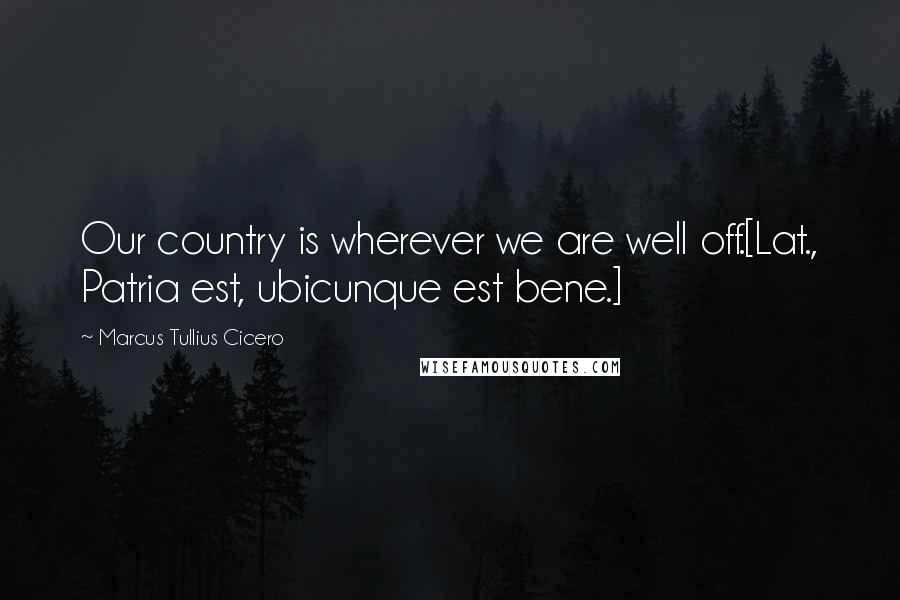 Our country is wherever we are well off.[Lat., Patria est, ubicunque est bene.]

~ Marcus Tullius Cicero

WISEFAMOUSQUOTES.COM